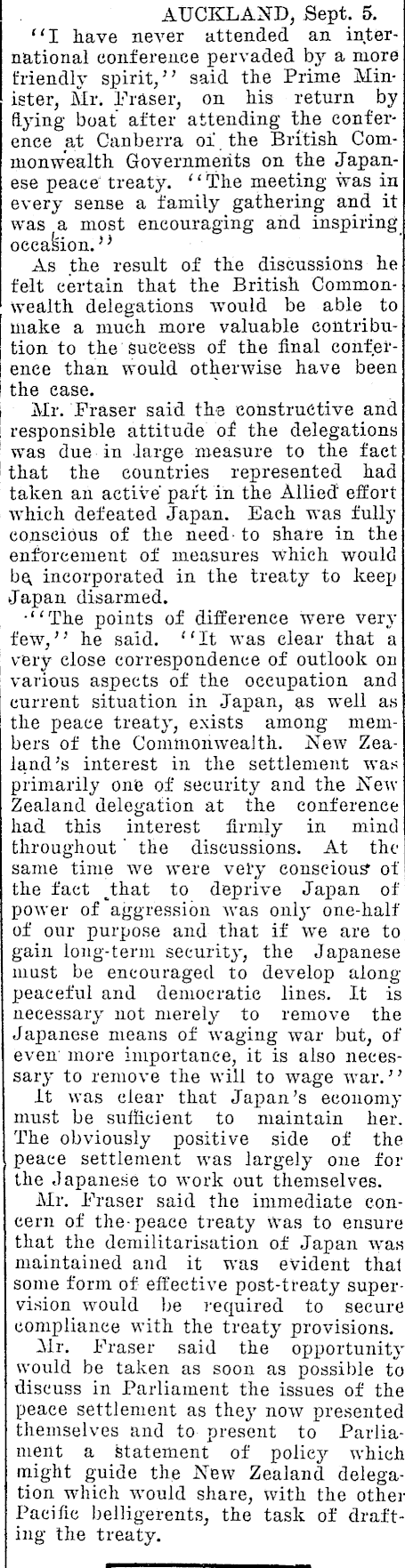 AUCKLAND, Sept. 5.

"I have never attended an international conference pervaded by a more friendly spirit," said the Prime Minister, Mr. Fraser, on his return by flying boat after attending the conference at Canberra of the British Commonwealth Governments on the Japanese peace treaty. "The meeting was in every sense a family gathering and it was a most encouraging and inspiring occasion."

As the result of the discussions he felt certain that the British Commonwealth delegations would be able to make a much more valuable contribution to the success of the final conference than would otherwise have been the case.

Mr. Fraser said the constructive and responsible attitude of the delegations was due in large measure to the fact that the countries represented had taken an active part in the Allied effort which defeated Japan. Each was fully conscious of the need to share in the enforcement of measures which would be incorporated in the treaty to keep Japan disarmed.

"The points of difference were very few," he said. "It was clear that a very close correspondence of outlook on various aspects of the occupation and current situation in Japan, as well as the peace treaty, exists among members of the Commonwealth. New Zealand's interest in the settlement was primarily one of security and the New Zealand delegation at the conference had this interest firmly in mind throughout the discussions. At the same time we were very conscious of the fact that to deprive Japan of power of aggression was only one-half of our purpose and that if we are to gain long-term security, the Japanese must be encouraged to develop along peaceful and democratic lines. It is necessary not merely to remove the Japanese means of waging war but, of even more importance, it is also necessary to remove the will to wage war."

It was clear that Japan's economy must be sufficient to maintain her. The obviously positive side of the peace settlement was largely one for the Japanese to work out themselves.

Mr. Fraser said the immediate concern of the peace treaty was to ensure that the demilitarisation of Japan was maintained and it was evident that some form of effective post-treaty supervision would be required to secure compliance with the treaty provisions.

Mr. Fraser said the opportunity would be taken as soon as possible to discuss in Parliament the issues of the peace settlement as they now presented themselves and to present to Parliament a statement of policy which might guide the New Zealand delegation which would share, with the other Pacific belligerents, the task of drafting the treaty.